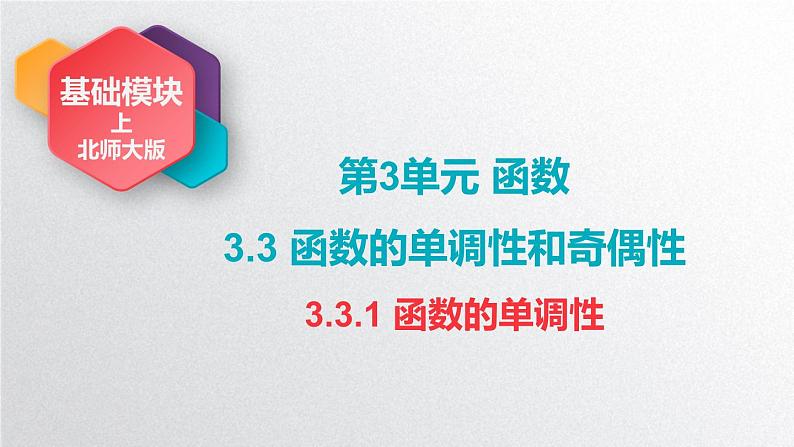 基础模块
上
北师大版

第3单元 函数

3.3 函数的单调性和奇偶性

3.3.1 函数的单调性